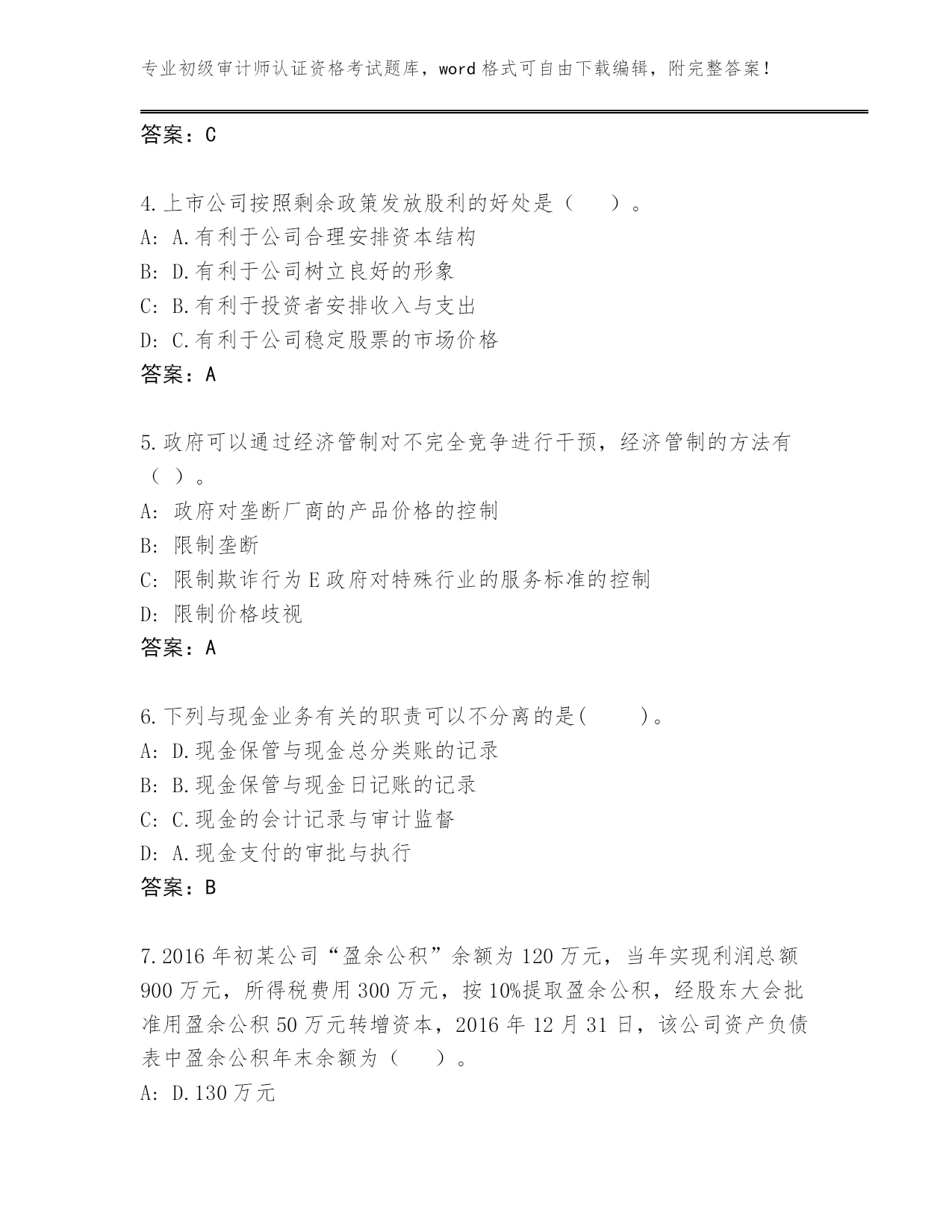 专业初级审计师认证资格考试题库，word 格式可自由下载编辑，附完整答案！

答案：C

4.上市公司按照剩余政策发放股利的好处是（　　）。
A: A.有利于公司合理安排资本结构
B: D.有利于公司树立良好的形象
C: B.有利于投资者安排收入与支出
D: C.有利于公司稳定股票的市场价格
答案：A

5.政府可以通过经济管制对不完全竞争进行干预，经济管制的方法有（ ）。
A: 政府对垄断厂商的产品价格的控制
B: 限制垄断
C: 限制欺诈行为 E 政府对特殊行业的服务标准的控制
D: 限制价格歧视
答案：A

6.下列与现金业务有关的职责可以不分离的是(　　　)。
A: D.现金保管与现金总分类账的记录
B: B.现金保管与现金日记账的记录
C: C.现金的会计记录与审计监督
D: A.现金支付的审批与执行
答案：B

7.2016 年初某公司“盈余公积”余额为 120 万元，当年实现利润总额 900 万元，所得税费用 300 万元，按 10%提取盈余公积，经股东大会批准用盈余公积 50 万元转增资本，2016 年 12 月 31 日，该公司资产负债表中盈余公积年末余额为（　　）。
A: D.130 万元